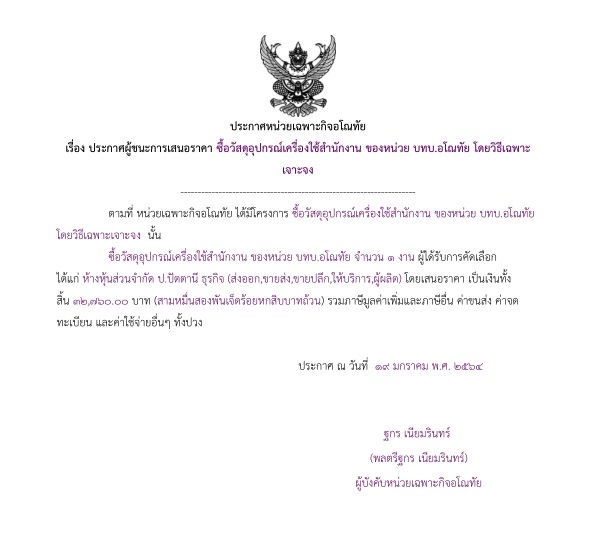 ประกาศหน่วยเฉพาะกิจอโณทัย

เรื่อง ประกาศผู้ชนะการเสนอราคา ซื้อวัสดุอุปกรณ์เครื่องใช้สำนักงาน ของหน่วย บทบ.อโณทัย โดยวิธีเฉพาะเจาะจง

--------------------------------------------------------------------

ตามที่ หน่วยเฉพาะกิจอโณทัย ได้มีโครงการ ซื้อวัสดุอุปกรณ์เครื่องใช้สำนักงาน ของหน่วย บทบ.อโณทัย โดยวิธีเฉพาะเจาะจง นั้น

ซื้อวัสดุอุปกรณ์เครื่องใช้สำนักงาน ของหน่วย บทบ.อโณทัย จำนวน ๑ งาน ผู้ได้รับการคัดเลือก ได้แก่ ห้างหุ้นส่วนจำกัด ป.ปัตตานี ธุรกิจ (ส่งออก,ขายส่ง,ขายปลีก,ให้บริการ,ผู้ผลิต) โดยเสนอราคา เป็นเงินทั้งสิ้น ๓๒,๗๖๐.๐๐ บาท (สามหมื่นสองพันเจ็ดร้อยหกสิบบาทถ้วน) รวมภาษีมูลค่าเพิ่มและภาษีอื่น ค่าขนส่ง ค่าจดทะเบียน และค่าใช้จ่ายอื่นๆ ทั้งปวง

ประกาศ ณ วันที่ ๑๙ มกราคม พ.ศ. ๒๕๖๔

ฐกร เนียมรินทร์
(พลตรีฐกร เนียมรินทร์)
ผู้บังคับหน่วยเฉพาะกิจอโณทัย